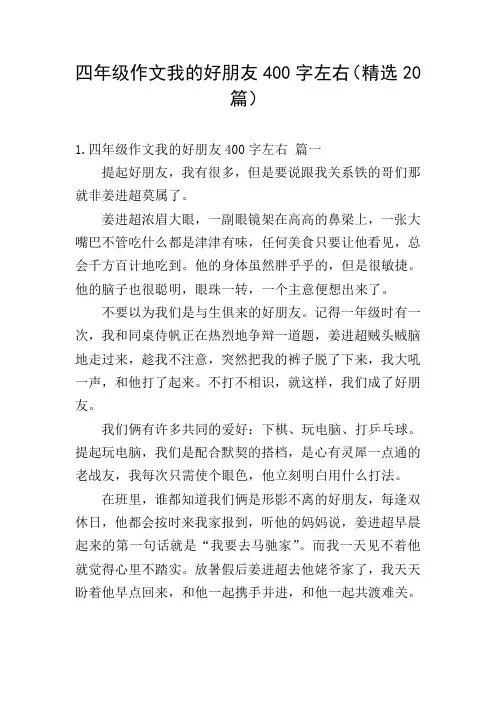 四年级作文我的好朋友 400 字左右（精选 20 篇）

1.四年级作文我的好朋友 400 字左右 篇一

提起好朋友，我有很多，但是要说跟我关系铁的哥们那就非姜进超莫属了。

姜进超浓眉大眼，一副眼镜架在高高的鼻梁上，一张大嘴巴不管吃什么都是津津有味，任何美食只要让他看见，总会千方百计地吃到。他的身体虽然胖乎乎的，但是很敏捷。他的脑子也很聪明，眼珠一转，一个主意便想出来了。

不要以为我们是与生俱来的好朋友。记得一年级时有一次，我和同桌侍帆正在热烈地争辩一道题，姜进超贼头贼脑地走过来，趁我不注意，突然把我的裤子脱了下来，我大吼一声，和他打了起来。不打不相识，就这样，我们成了好朋友。

我们俩有许多共同的爱好：下棋、玩电脑、打乒乓球。提起玩电脑，我们是配合默契的搭档，是心有灵犀一点通的老战友，我每次只需使个眼色，他立刻明白用什么打法。

在班里，谁都知道我们俩是形影不离的好朋友，每逢双休日，他都会按时来我家报到，听他的妈妈说，姜进超早晨起来的第一句话就是“我要去马驰家”。而我一天见不着他就觉得心里不踏实。放暑假后姜进超去他姥爷家了，我天天盼着他早点回来，和他一起携手并进，和他一起共渡难关。